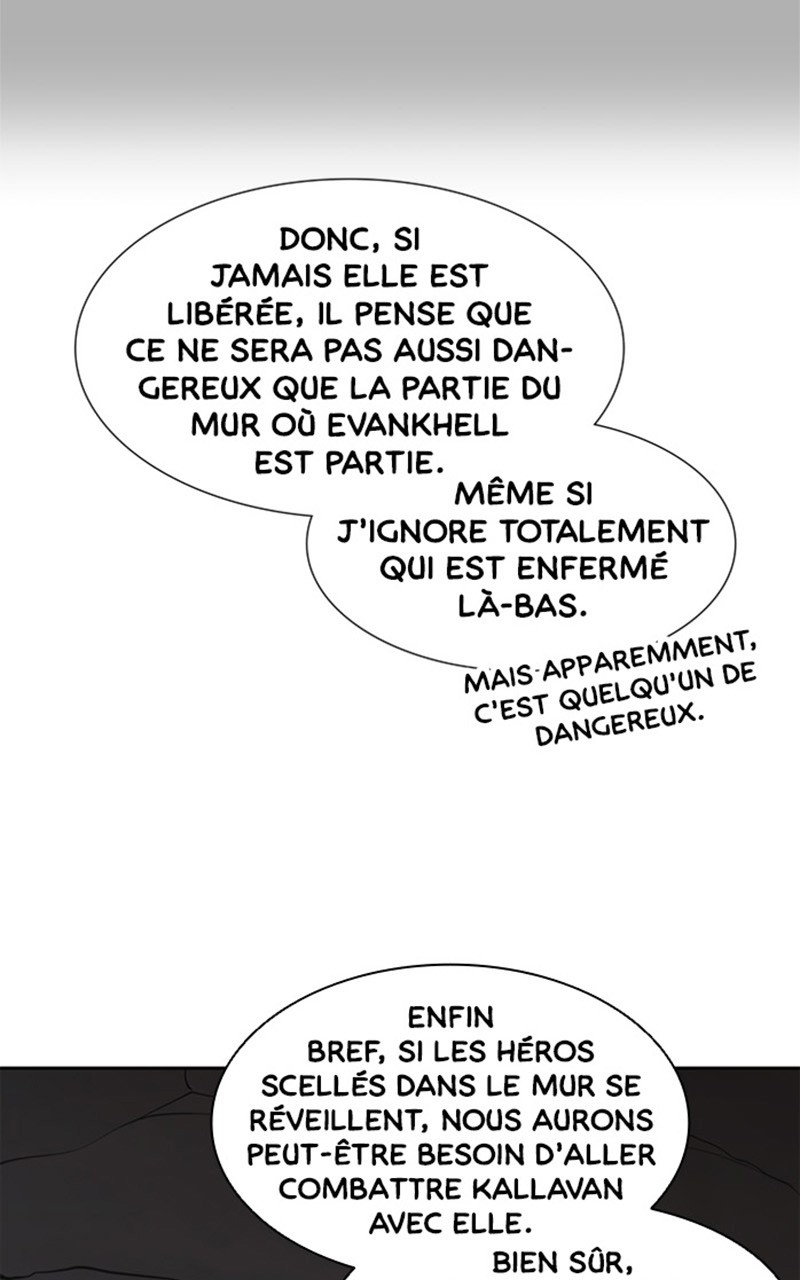 DONC, SI JAMAIS ELLE EST LIBÉRÉE, IL PENSE QUE CE NE SERA PAS AUSSI DANGEREUX QUE LA PARTIE DU MUR OÙ EVANKHELL EST PARTIE.

MÊME SI J'IGNORE TOTALEMENT QUI EST ENFERMÉ LÀ-BAS.

MAIS APPAREMMENT, C'EST QUELQU'UN DE DANGEREUX.

ENFIN BREF, SI LES HÉROS SCELLÉS DANS LE MUR SE RÉVEILLENT, NOUS AURONS PEUT-ÊTRE BESOIN D'ALLER COMBATTRE KALLAVAN AVEC ELLE.

BIEN SÛR,